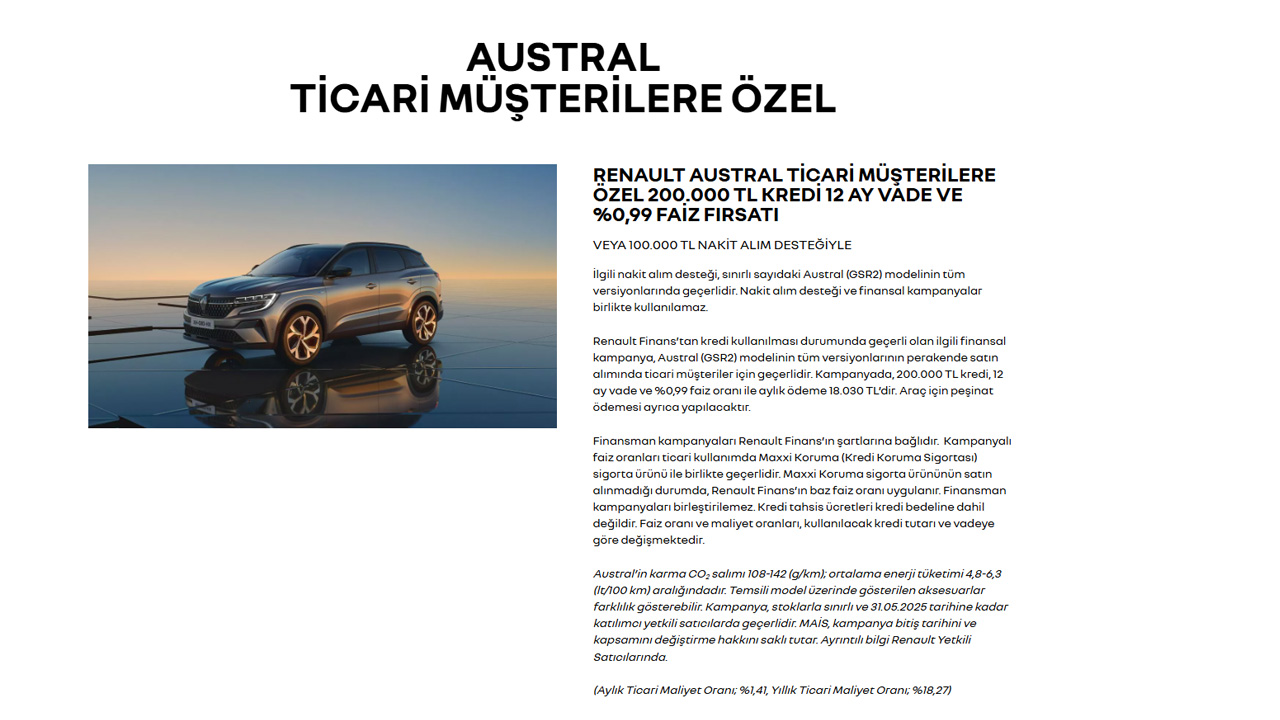 AUSTRAL
TİCARİ MÜŞTERİLERE ÖZEL

RENAULT AUSTRAL TİCARİ MÜŞTERİLERE ÖZEL 200.000 TL KREDİ 12 AY VADE VE %0,99 FAİZ FIRSATI

VEYA 100.000 TL NAKİT ALIM DESTEĞİYLE

İlgili nakit alım desteği, sınırlı sayıdaki Austral (GSR2) modelinin tüm versiyonlarında geçerlidir. Nakit alım desteği ve finansal kampanyalar birlikte kullanılamaz.

Renault Finans'tan kredi kullanılması durumunda geçerli olan ilgili finansal kampanya, Austral (GSR2) modelinin tüm versiyonlarının perakende satın alımında ticari müşteriler için geçerlidir. Kampanyada, 200.000 TL kredi, 12 ay vade ve %0,99 faiz oranı ile aylık ödeme 18.030 TL'dir. Araç için peşinat ödemesi ayrıca yapılacaktır.

Finansman kampanyaları Renault Finans'ın şartlarına bağlıdır. Kampanyalı faiz oranları ticari kullanımda Maxxi Koruma (Kredi Koruma Sigortası) sigorta ürünü ile birlikte geçerlidir. Maxxi Koruma sigorta ürününün satın alınmadığı durumda, Renault Finans'ın baz faiz oranı uygulanır. Finansman kampanyaları birleştirilemez. Kredi tahsis ücretleri kredi bedeline dahil değildir. Faiz oranı ve maliyet oranları, kullanılacak kredi tutarı ve vadeye göre değişmektedir.

Austral'in karma $CO_2$ salımı 108-142 (g/km); ortalama enerji tüketimi 4,8-6,3 (lt/100 km) aralığındadır. Temsili model üzerinde gösterilen aksesuarlar farklılık gösterebilir. Kampanya, stoklarla sınırlı ve 31.05.2025 tarihine kadar katılımcı yetkili satıcılarda geçerlidir. MAİS, kampanya bitiş tarihini ve kapsamını değiştirme hakkını saklı tutar. Ayrıntılı bilgi Renault Yetkili Satıcılarında.

(Aylık Ticari Maliyet Oranı; %1,41, Yıllık Ticari Maliyet Oranı; %18,27)